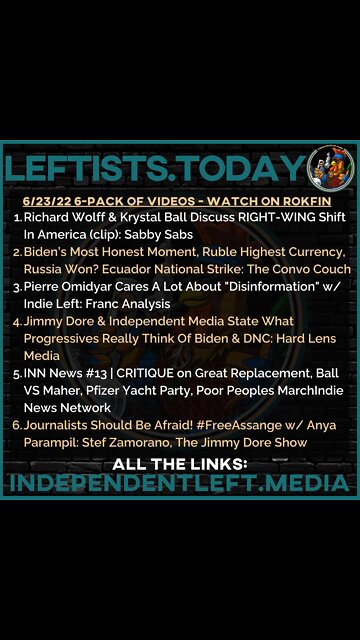 LEFTISTS.TODAY

6/23/22 6-PACK OF VIDEOS - WATCH ON ROKFIN

1. Richard Wolff & Krystal Ball Discuss RIGHT-WING Shift In America (clip): Sabby Sabs

2. Biden's Most Honest Moment, Ruble Highest Currency, Russia Won? Ecuador National Strike: The Convo Couch

3. Pierre Omidyar Cares A Lot About "Disinformation" w/ Indie Left: Franc Analysis

4. Jimmy Dore & Independent Media State What Progressives Really Think Of Biden & DNC: Hard Lens Media

5. INN News #13 | CRITIQUE on Great Replacement, Ball VS Maher, Pfizer Yacht Party, Poor Peoples MarchIndie News Network

6. Journalists Should Be Afraid! #FreeAssange w/ Anya Parampil: Stef Zamorano, The Jimmy Dore Show

ALL THE LINKS:
INDEPENDENTLEFT.MEDIA